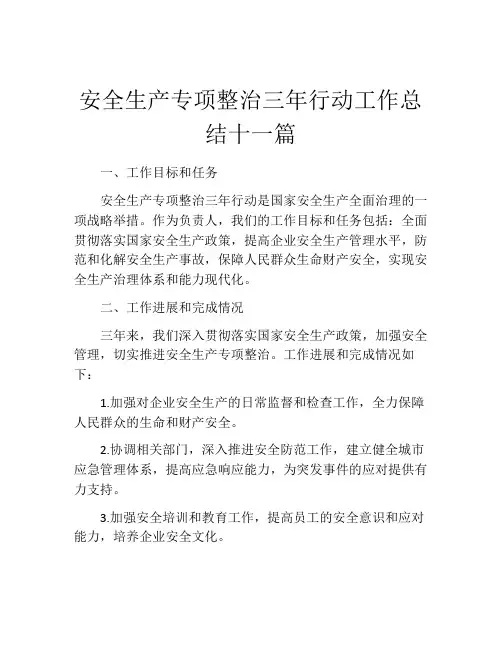 安全生产专项整治三年行动工作总结十一篇

一、工作目标和任务

安全生产专项整治三年行动是国家安全生产全面治理的一项战略举措。作为负责人，我们的工作目标和任务包括：全面贯彻落实国家安全生产政策，提高企业安全生产管理水平，防范和化解安全生产事故，保障人民群众生命财产安全，实现安全生产治理体系和能力现代化。

二、工作进展和完成情况

三年来，我们深入贯彻落实国家安全生产政策，加强安全管理，切实推进安全生产专项整治。工作进展和完成情况如下：

1.加强对企业安全生产的日常监督和检查工作，全力保障人民群众的生命和财产安全。

2.协调相关部门，深入推进安全防范工作，建立健全城市应急管理体系，提高应急响应能力，为突发事件的应对提供有力支持。

3.加强安全培训和教育工作，提高员工的安全意识和应对能力，培养企业安全文化。